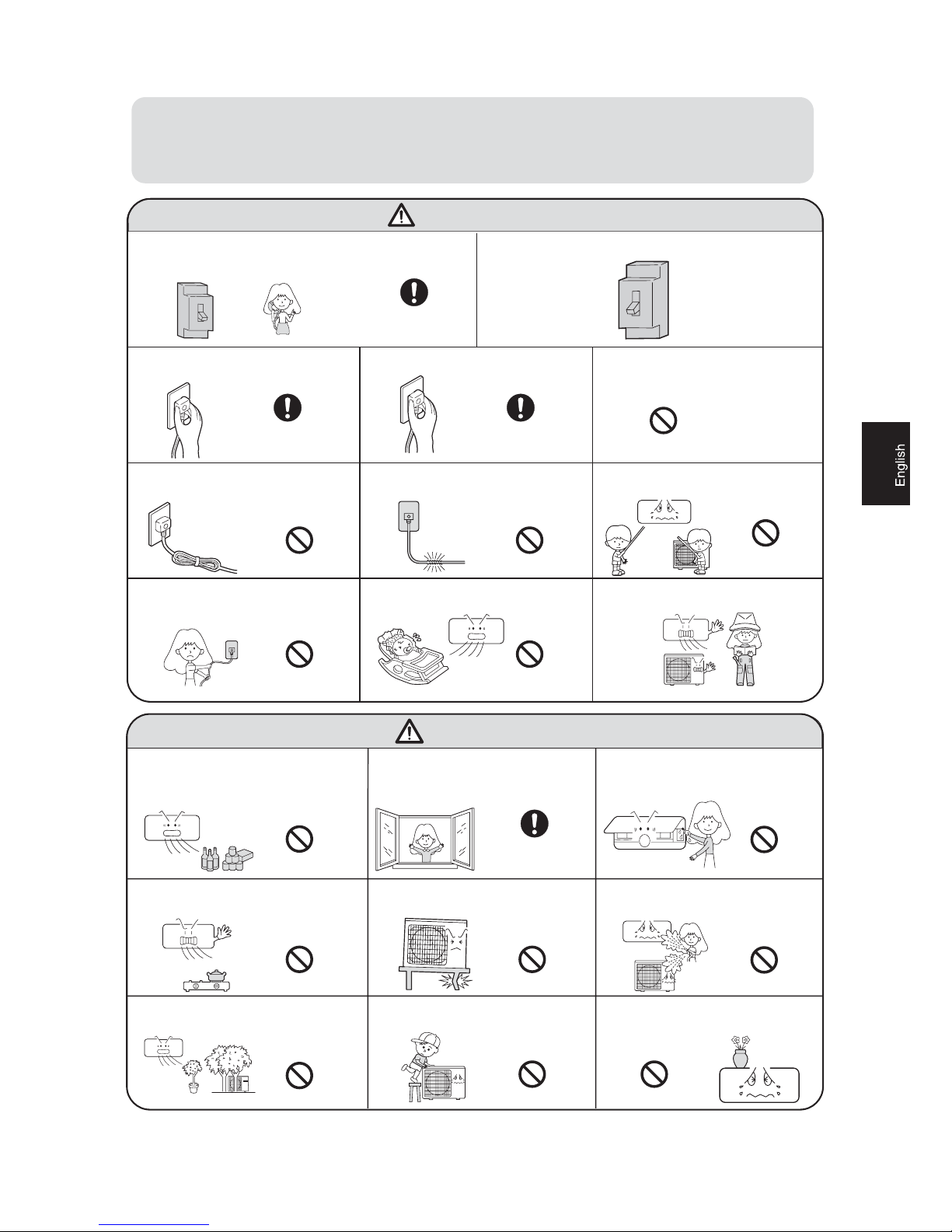 English